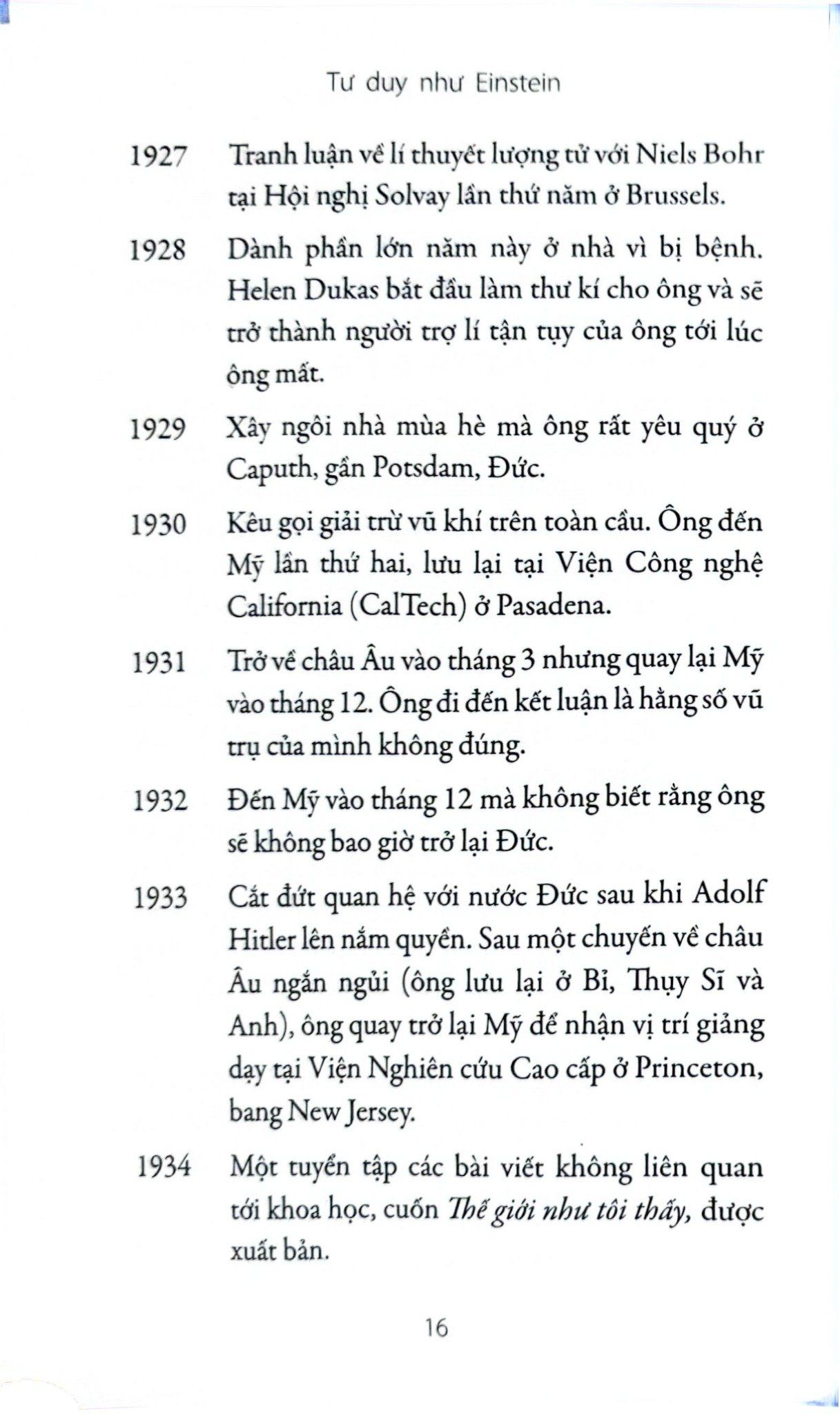 Tư duy như Einstein

1927 Tranh luận về lí thuyết lượng tử với Niels Bohr tại Hội nghị Solvay lần thứ năm ở Brussels.

1928 Dành phần lớn năm này ở nhà vì bị bệnh. Helen Dukas bắt đầu làm thư kí cho ông và sẽ trở thành người trợ lí tận tụy của ông tới lúc ông mất.

1929 Xây ngôi nhà mùa hè mà ông rất yêu quý ở Caputh, gần Potsdam, Đức.

1930 Kêu gọi giải trừ vũ khí trên toàn cầu. Ông đến Mỹ lần thứ hai, lưu lại tại Viện Công nghệ California (CalTech) ở Pasadena.

1931 Trở về châu Âu vào tháng 3 nhưng quay lại Mỹ vào tháng 12. Ông đi đến kết luận là hằng số vũ trụ của mình không đúng.

1932 Đến Mỹ vào tháng 12 mà không biết rằng ông sẽ không bao giờ trở lại Đức.

1933 Cắt đứt quan hệ với nước Đức sau khi Adolf Hitler lên nắm quyền. Sau một chuyến về châu Âu ngắn ngủi (ông lưu lại ở Bỉ, Thụy Sĩ và Anh), ông quay trở lại Mỹ để nhận vị trí giảng dạy tại Viện Nghiên cứu Cao cấp ở Princeton, bang New Jersey.

1934 Một tuyển tập các bài viết không liên quan tới khoa học, cuốn Thế giới như tôi thấy, được xuất bản.

16